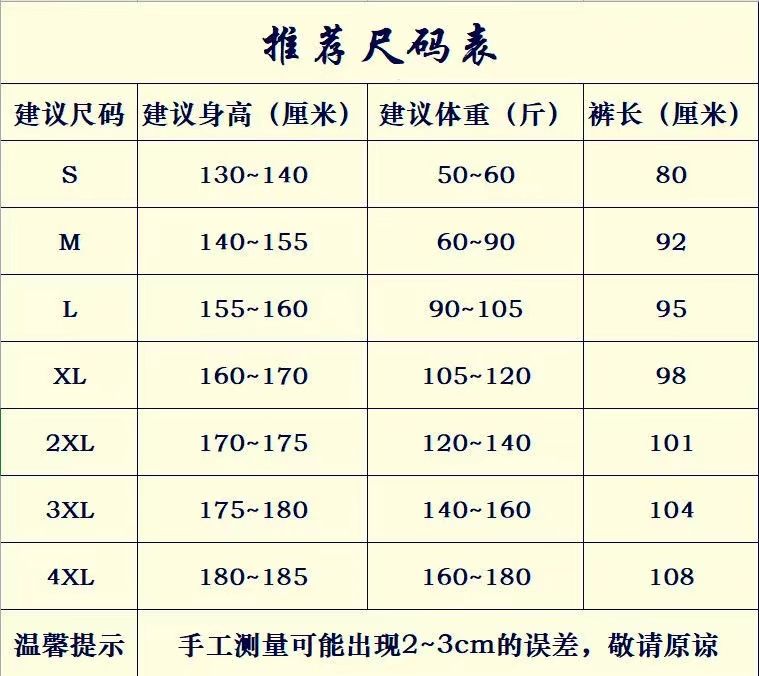 推荐尺码表

| 建议尺码 | 建议身高（厘米） | 建议体重（斤） | 裤长（厘米） |
|---|---|---|---|
| S | 130~140 | 50~60 | 80 |
| M | 140~155 | 60~90 | 92 |
| L | 155~160 | 90~105 | 95 |
| XL | 160~170 | 105~120 | 98 |
| 2XL | 170~175 | 120~140 | 101 |
| 3XL | 175~180 | 140~160 | 104 |
| 4XL | 180~185 | 160~180 | 108 |
| 温馨提示 | 手工测量可能出现2~3cm的误差，敬请原谅 | | |